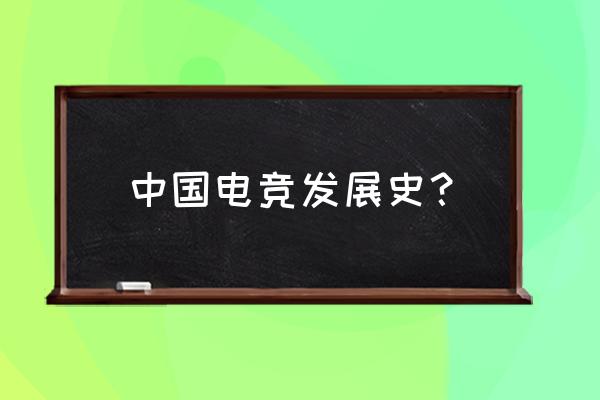 中国电竞发展史？